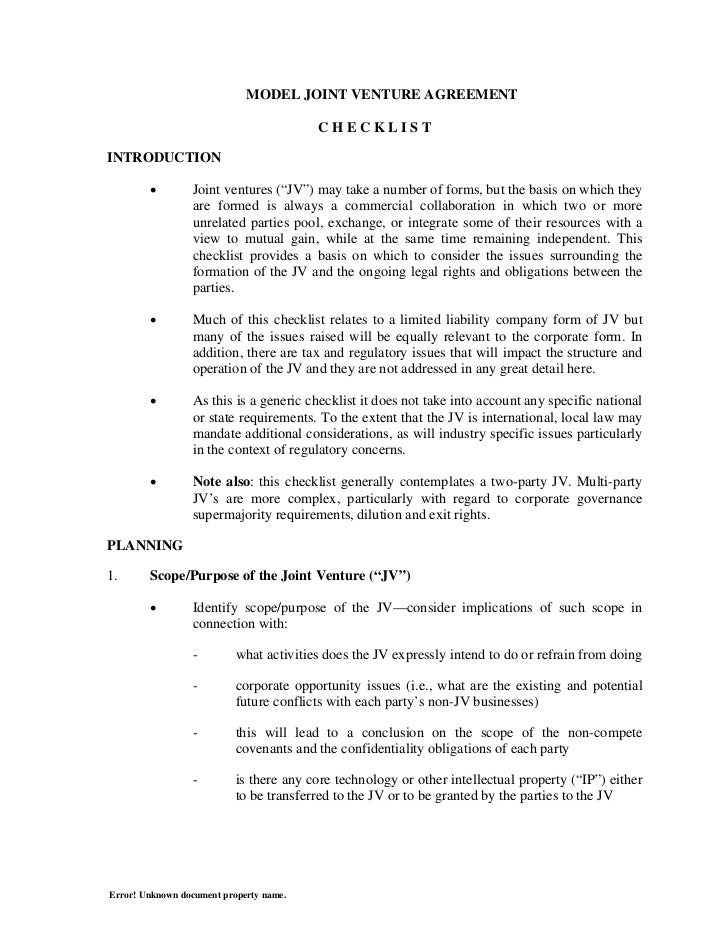 MODEL JOINT VENTURE AGREEMENT

C H E C K L I S T

INTRODUCTION

• Joint ventures (“JV”) may take a number of forms, but the basis on which they are formed is always a commercial collaboration in which two or more unrelated parties pool, exchange, or integrate some of their resources with a view to mutual gain, while at the same time remaining independent. This checklist provides a basis on which to consider the issues surrounding the formation of the JV and the ongoing legal rights and obligations between the parties.

• Much of this checklist relates to a limited liability company form of JV but many of the issues raised will be equally relevant to the corporate form. In addition, there are tax and regulatory issues that will impact the structure and operation of the JV and they are not addressed in any great detail here.

• As this is a generic checklist it does not take into account any specific national or state requirements. To the extent that the JV is international, local law may mandate additional considerations, as will industry specific issues particularly in the context of regulatory concerns.

• Note also: this checklist generally contemplates a two-party JV. Multi-party JV’s are more complex, particularly with regard to corporate governance supermajority requirements, dilution and exit rights.

PLANNING

1. Scope/Purpose of the Joint Venture (“JV”)

• Identify scope/purpose of the JV—consider implications of such scope in connection with:

- what activities does the JV expressly intend to do or refrain from doing

- corporate opportunity issues (i.e., what are the existing and potential future conflicts with each party’s non-JV businesses)

- this will lead to a conclusion on the scope of the non-compete covenants and the confidentiality obligations of each party

- is there any core technology or other intellectual property (“IP”) either to be transferred to the JV or to be granted by the parties to the JV

Error! Unknown document property name.